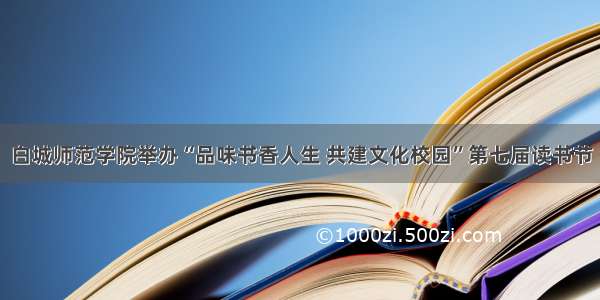 白城师范学院举办“品味书香人生 共建文化校园”第七届读书节

©1000zi.500zi.com